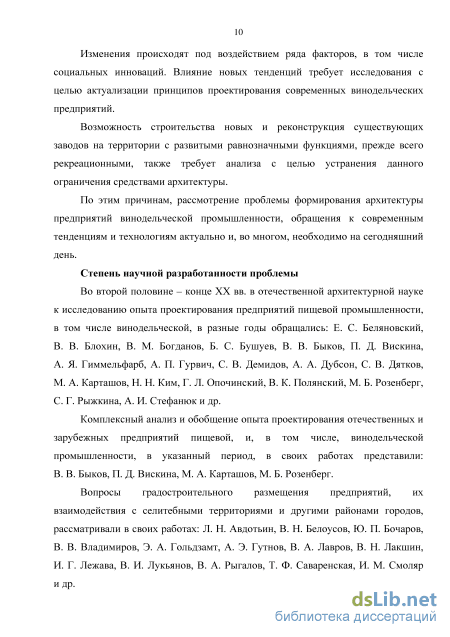 10

Изменения происходят под воздействием ряда факторов, в том числе социальных инноваций. Влияние новых тенденций требует исследования с целью актуализации принципов проектирования современных винодельческих предприятий.

Возможность строительства новых и реконструкция существующих заводов на территории с развитыми равнозначными функциями, прежде всего рекреационными, также требует анализа с целью устранения данного ограничения средствами архитектуры.

По этим причинам, рассмотрение проблемы формирования архитектуры предприятий винодельческой промышленности, обращения к современным тенденциям и технологиям актуально и, во многом, необходимо на сегодняшний день.

Степень научной разработанности проблемы

Во второй половине – конце XX вв. в отечественной архитектурной науке к исследованию опыта проектирования предприятий пищевой промышленности, в том числе винодельческой, в разные годы обращались: Е. С. Беляновский, В. В. Блохин, В. М. Богданов, Б. С. Бушуев, В. В. Быков, П. Д. Вискина, А. Я. Гиммельфарб, А. П. Гурвич, С. В. Демидов, А. А. Дубсон, С. В. Дятков, М. А. Карташов, Н. Н. Ким, Г. Л. Опочинский, В. К. Полянский, М. Б. Розенберг, С. Г. Рыжкина, А. И. Стефанюк и др.

Комплексный анализ и обобщение опыта проектирования отечественных и зарубежных предприятий пищевой, и, в том числе, винодельческой промышленности, в указанный период, в своих работах представили: В. В. Быков, П. Д. Вискина, М. А. Карташов, М. Б. Розенберг.

Вопросы градостроительного размещения предприятий, их взаимодействия с селитебными территориями и другими районами городов, рассматривали в своих работах: Л. Н. Авдотьин, В. Н. Белоусов, Ю. П. Бочаров, В. В. Владимиров, Э. А. Гольдзамт, А. Э. Гутнов, В. А. Лавров, В. Н. Лакшин, И. Г. Лежава, В. И. Лукьянов, В. А. Рыгалов, Т. Ф. Саваренская, И. М. Смоляр и др.

dsLib.net
библиотека диссертаций